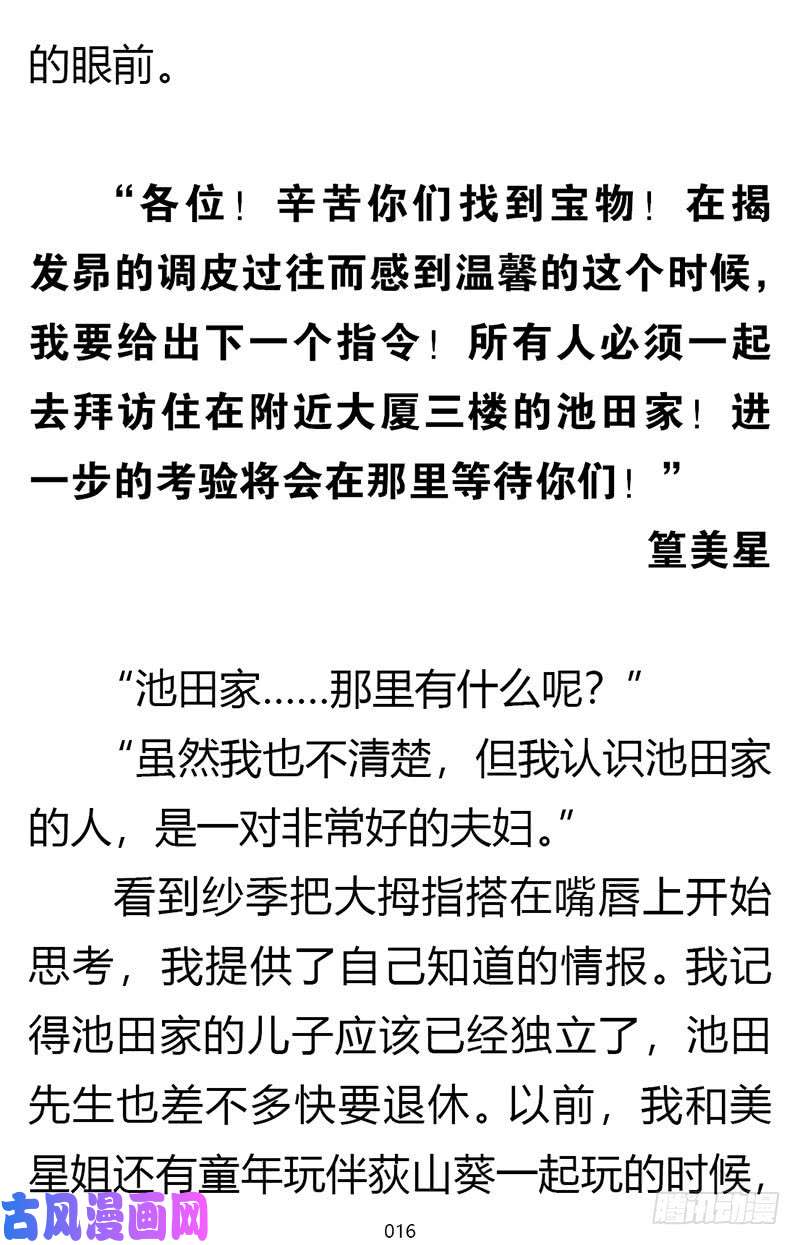 的眼前。

“各位！辛苦你们找到宝物！在揭发昴的调皮过往而感到温馨的这个时候，我要给出下一个指令！所有人必须一起去拜访住在附近大厦三楼的池田家！进一步的考验将会在那里等待你们！”

篁美星

“池田家……那里有什么呢？”

“虽然我也不清楚，但我认识池田家的人，是一对非常好的夫妇。”

看到纱季把大拇指搭在嘴唇上开始思考，我提供了自己知道的情报。我记得池田家的儿子应该已经独立了，池田先生也差不多快要退休。以前，我和美星姐还有童年玩伴荻山葵一起玩的时候，

古风漫画网

016

腾讯动漫